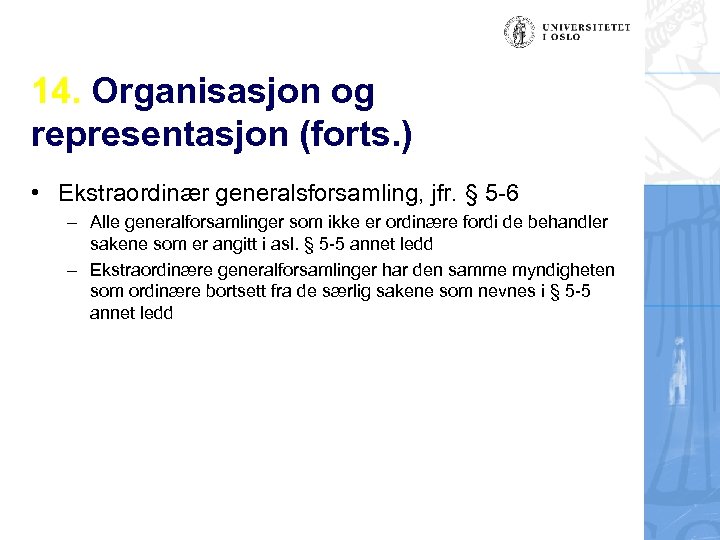 UNIVERSITETET I OSLO

14. Organisasjon og representasjon (forts.)

• Ekstraordinær generalsforsamling, jfr. § 5-6
– Alle generalforsamlinger som ikke er ordinære fordi de behandler sakene som er angitt i asl. § 5-5 annet ledd
– Ekstraordinære generalforsamlinger har den samme myndigheten som ordinære bortsett fra de særlig sakene som nevnes i § 5-5 annet ledd